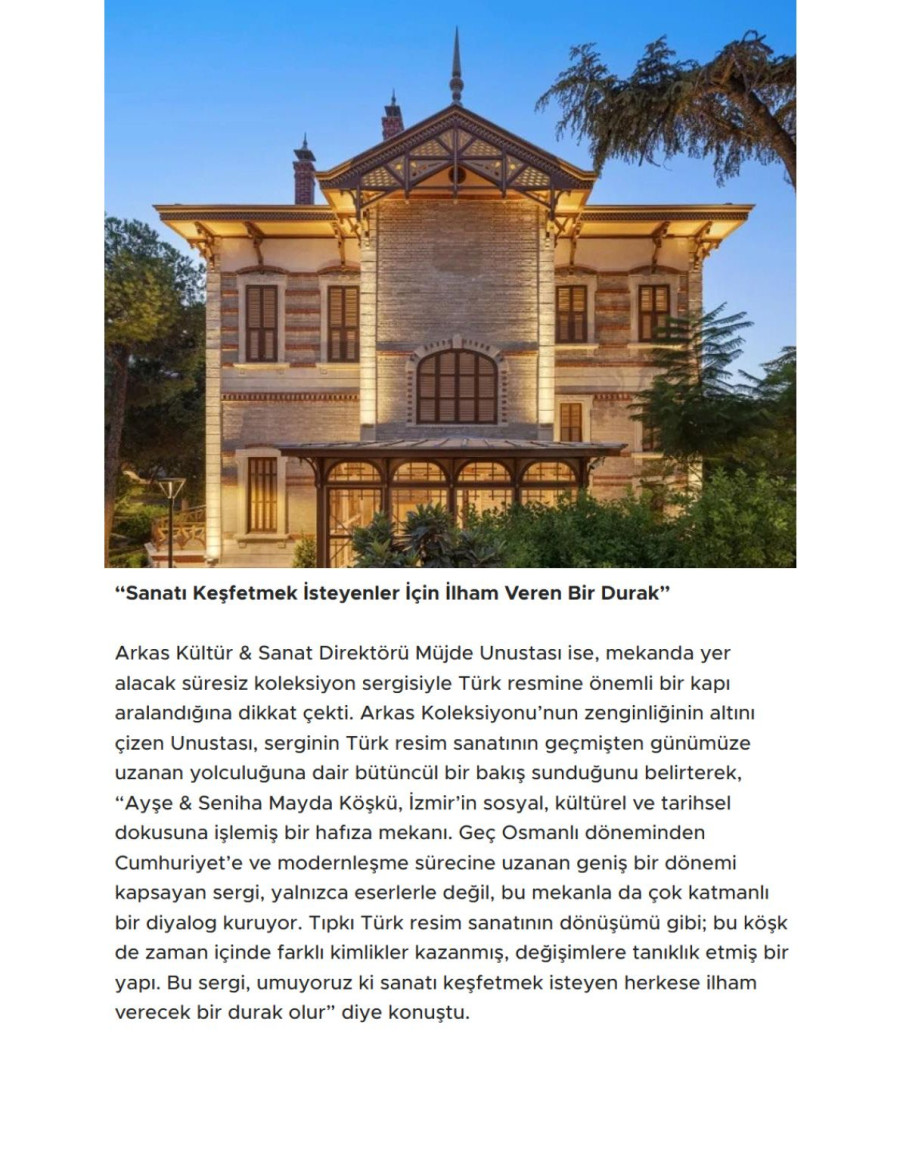 “Sanatı Keşfetmek İsteyenler İçin İlham Veren Bir Durak”

Arkas Kültür & Sanat Direktörü Müjde Unustası ise, mekanda yer alacak süresiz koleksiyon sergisiyle Türk resmine önemli bir kapı aralandığına dikkat çekti. Arkas Koleksiyonu’nun zenginliğinin altını çizen Unustası, serginin Türk resim sanatının geçmişten günümüze uzanan yolculuğuna dair bütüncül bir bakış sunduğunu belirterek, “Ayşe & Seniha Mayda Köşkü, İzmir’in sosyal, kültürel ve tarihsel dokusuna işlemiş bir hafıza mekanı. Geç Osmanlı döneminden Cumhuriyet’e ve modernleşme sürecine uzanan geniş bir dönemi kapsayan sergi, yalnızca eserlerle değil, bu mekanla da çok katmanlı bir diyalog kuruyor. Tıpkı Türk resim sanatının dönüşümü gibi; bu köşk de zaman içinde farklı kimlikler kazanmış, değişimlere tanıklık etmiş bir yapı. Bu sergi, umuyoruz ki sanatı keşfetmek isteyen herkese ilham verecek bir durak olur” diye konuştu.